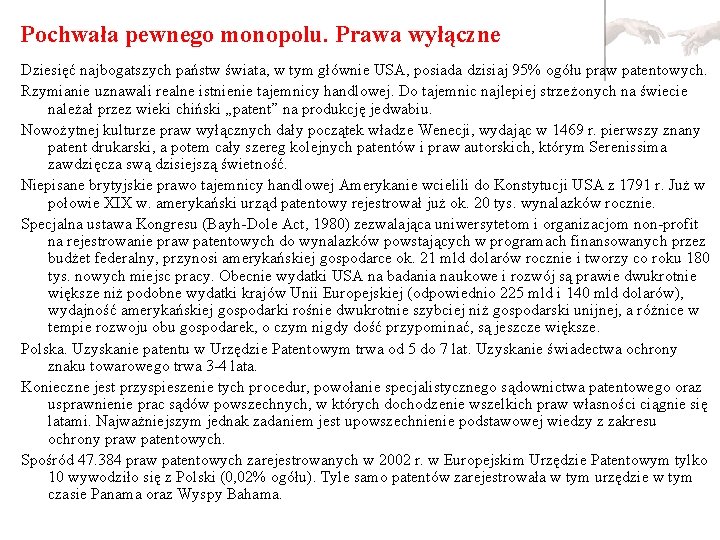 Pochwała pewnego monopolu. Prawa wyłączne

Dziesięć najbogatszych państw świata, w tym głównie USA, posiada dzisiaj 95% ogółu praw patentowych.

Rzymianie uznawali realne istnienie tajemnicy handlowej. Do tajemnic najlepiej strzeżonych na świecie należał przez wieki chiński „patent” na produkcję jedwabiu.

Nowożytnej kulturze praw wyłącznych dały początek władze Wenecji, wydając w 1469 r. pierwszy znany patent drukarski, a potem cały szereg kolejnych patentów i praw autorskich, którym Serenissima zawdzięcza swą dzisiejszą świetność.

Niepisane brytyjskie prawo tajemnicy handlowej Amerykanie wcielili do Konstytucji USA z 1791 r. Już w połowie XIX w. amerykański urząd patentowy rejestrował już ok. 20 tys. wynalazków rocznie.

Specjalna ustawa Kongresu (Bayh-Dole Act, 1980) zezwalająca uniwersytetom i organizacjom non-profit na rejestrowanie praw patentowych do wynalazków powstających w programach finansowanych przez budżet federalny, przynosi amerykańskiej gospodarce ok. 21 mld dolarów rocznie i tworzy co roku 180 tys. nowych miejsc pracy. Obecnie wydatki USA na badania naukowe i rozwój są prawie dwukrotnie większe niż podobne wydatki krajów Unii Europejskiej (odpowiednio 225 mld i 140 mld dolarów), wydajność amerykańskiej gospodarki rośnie dwukrotnie szybciej niż gospodarski unijnej, a różnice w tempie rozwoju obu gospodarek, o czym nigdy dość przypominać, są jeszcze większe.

Polska. Uzyskanie patentu w Urzędzie Patentowym trwa od 5 do 7 lat. Uzyskanie świadectwa ochrony znaku towarowego trwa 3-4 lata.

Konieczne jest przyspieszenie tych procedur, powołanie specjalistycznego sądownictwa patentowego oraz usprawnienie prac sądów powszechnych, w których dochodzenie wszelkich praw własności ciągnie się latami. Najważniejszym jednak zadaniem jest upowszechnienie podstawowej wiedzy z zakresu ochrony praw patentowych.

Spośród 47.384 praw patentowych zarejestrowanych w 2002 r. w Europejskim Urzędzie Patentowym tylko 10 wywodziło się z Polski (0,02% ogółu). Tyle samo patentów zarejestrowała w tym urzędzie w tym czasie Panama oraz Wyspy Bahama.